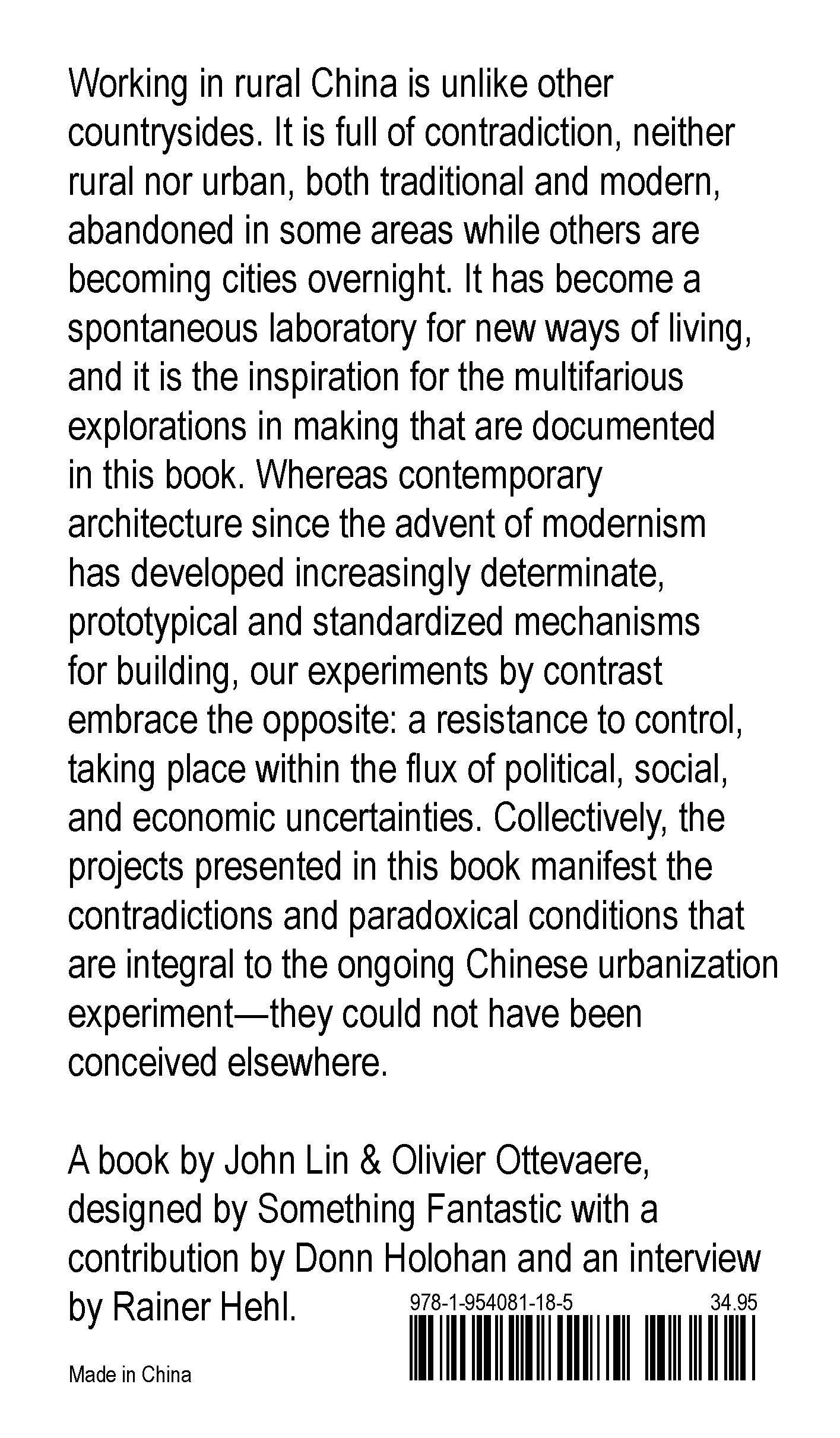 Working in rural China is unlike other countrysides. It is full of contradiction, neither rural nor urban, both traditional and modern, abandoned in some areas while others are becoming cities overnight. It has become a spontaneous laboratory for new ways of living, and it is the inspiration for the multifarious explorations in making that are documented in this book. Whereas contemporary architecture since the advent of modernism has developed increasingly determinate, prototypical and standardized mechanisms for building, our experiments by contrast embrace the opposite: a resistance to control, taking place within the flux of political, social, and economic uncertainties. Collectively, the projects presented in this book manifest the contradictions and paradoxical conditions that are integral to the ongoing Chinese urbanization experiment—they could not have been conceived elsewhere.

A book by John Lin & Olivier Ottevaere, designed by Something Fantastic with a contribution by Donn Holohan and an interview by Rainer Hehl.

978-1-954081-18-5 34.95

Made in China